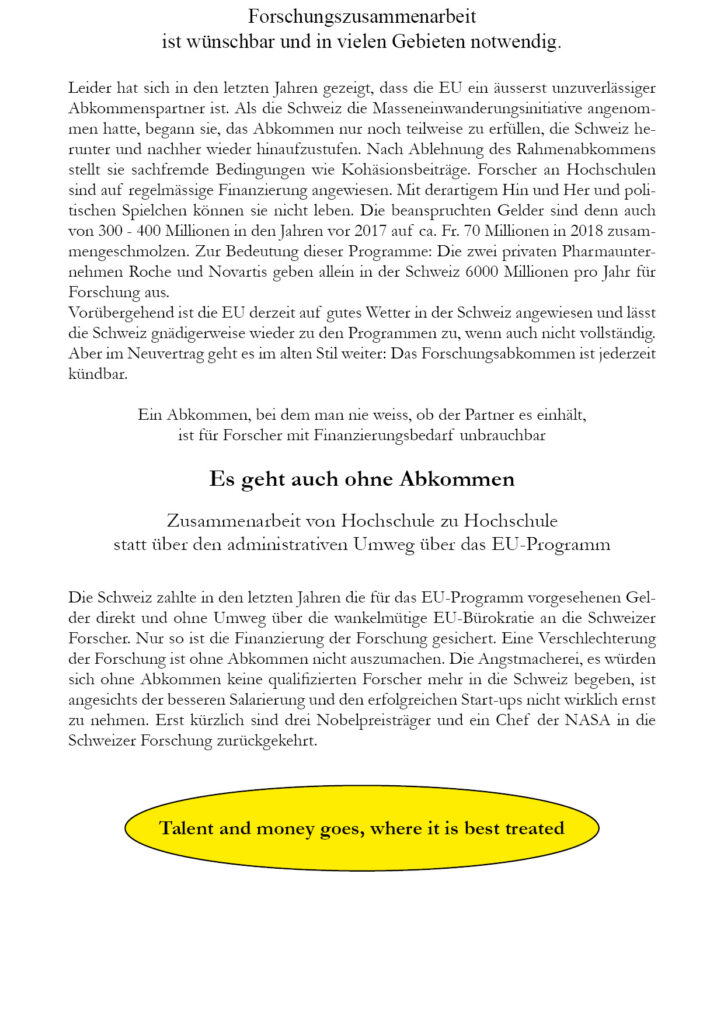 Forschungszusammenarbeit
ist wünschbar und in vielen Gebieten notwendig.

Leider hat sich in den letzten Jahren gezeigt, dass die EU ein äusserst unzuverlässiger Abkommenspartner ist. Als die Schweiz die Masseneinwanderungsinitiative angenommen hatte, begann sie, das Abkommen nur noch teilweise zu erfüllen, die Schweiz herunter und nachher wieder hinaufzustufen. Nach Ablehnung des Rahmenabkommens stellt sie sachfremde Bedingungen wie Kohäsionsbeiträge. Forscher an Hochschulen sind auf regelmässige Finanzierung angewiesen. Mit derartigem Hin und Her und politischen Spielchen können sie nicht leben. Die beanspruchten Gelder sind denn auch von 300 - 400 Millionen in den Jahren vor 2017 auf ca. Fr. 70 Millionen in 2018 zusammengeschmolzen. Zur Bedeutung dieser Programme: Die zwei privaten Pharmaunternehmen Roche und Novartis geben allein in der Schweiz 6000 Millionen pro Jahr für Forschung aus.
Vorübergehend ist die EU derzeit auf gutes Wetter in der Schweiz angewiesen und lässt die Schweiz gnädigerweise wieder zu den Programmen zu, wenn auch nicht vollständig. Aber im Neuvertrag geht es im alten Stil weiter: Das Forschungsabkommen ist jederzeit kündbar.

Ein Abkommen, bei dem man nie weiss, ob der Partner es einhält,
ist für Forscher mit Finanzierungsbedarf unbrauchbar

Es geht auch ohne Abkommen

Zusammenarbeit von Hochschule zu Hochschule
statt über den administrativen Umweg über das EU-Programm

Die Schweiz zahlte in den letzten Jahren die für das EU-Programm vorgesehenen Gelder direkt und ohne Umweg über die wankelmütige EU-Bürokratie an die Schweizer Forscher. Nur so ist die Finanzierung der Forschung gesichert. Eine Verschlechterung der Forschung ist ohne Abkommen nicht auszumachen. Die Angstmacherei, es würden sich ohne Abkommen keine qualifizierten Forscher mehr in die Schweiz begeben, ist angesichts der besseren Salarierung und den erfolgreichen Start-ups nicht wirklich ernst zu nehmen. Erst kürzlich sind drei Nobelpreisträger und ein Chef der NASA in die Schweizer Forschung zurückgekehrt.

Talent and money goes, where it is best treated